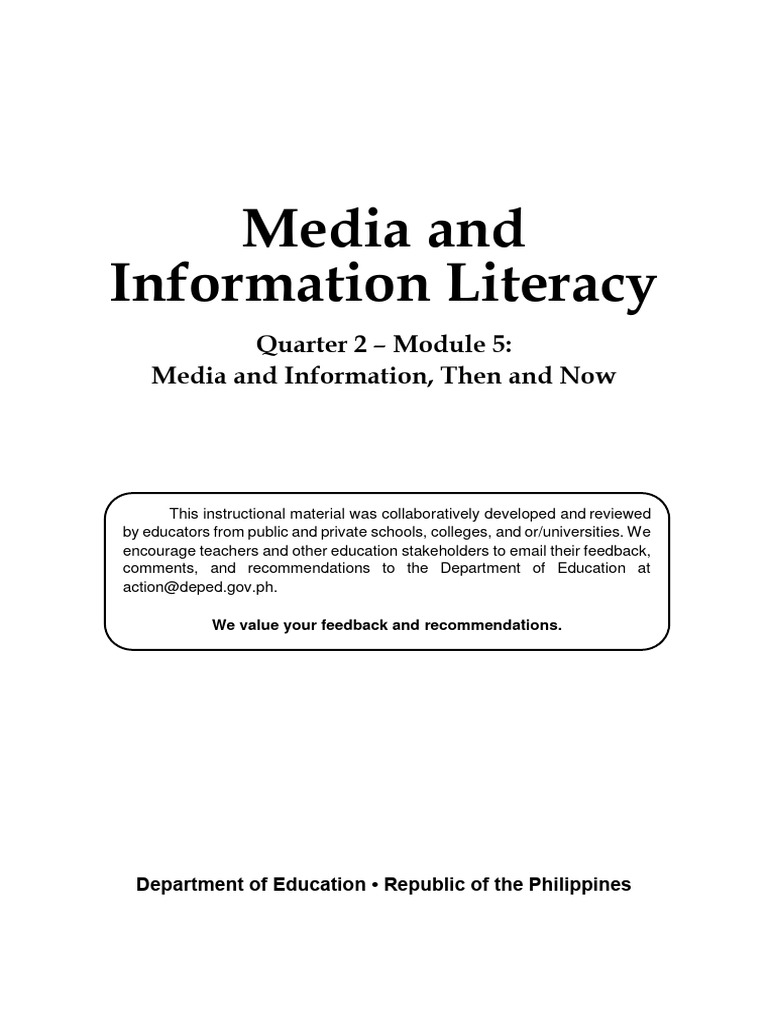 Media and Information Literacy

Quarter 2 – Module 5:
Media and Information, Then and Now

This instructional material was collaboratively developed and reviewed by educators from public and private schools, colleges, and or/universities. We encourage teachers and other education stakeholders to email their feedback, comments, and recommendations to the Department of Education at action@deped.gov.ph.

We value your feedback and recommendations.

Department of Education • Republic of the Philippines